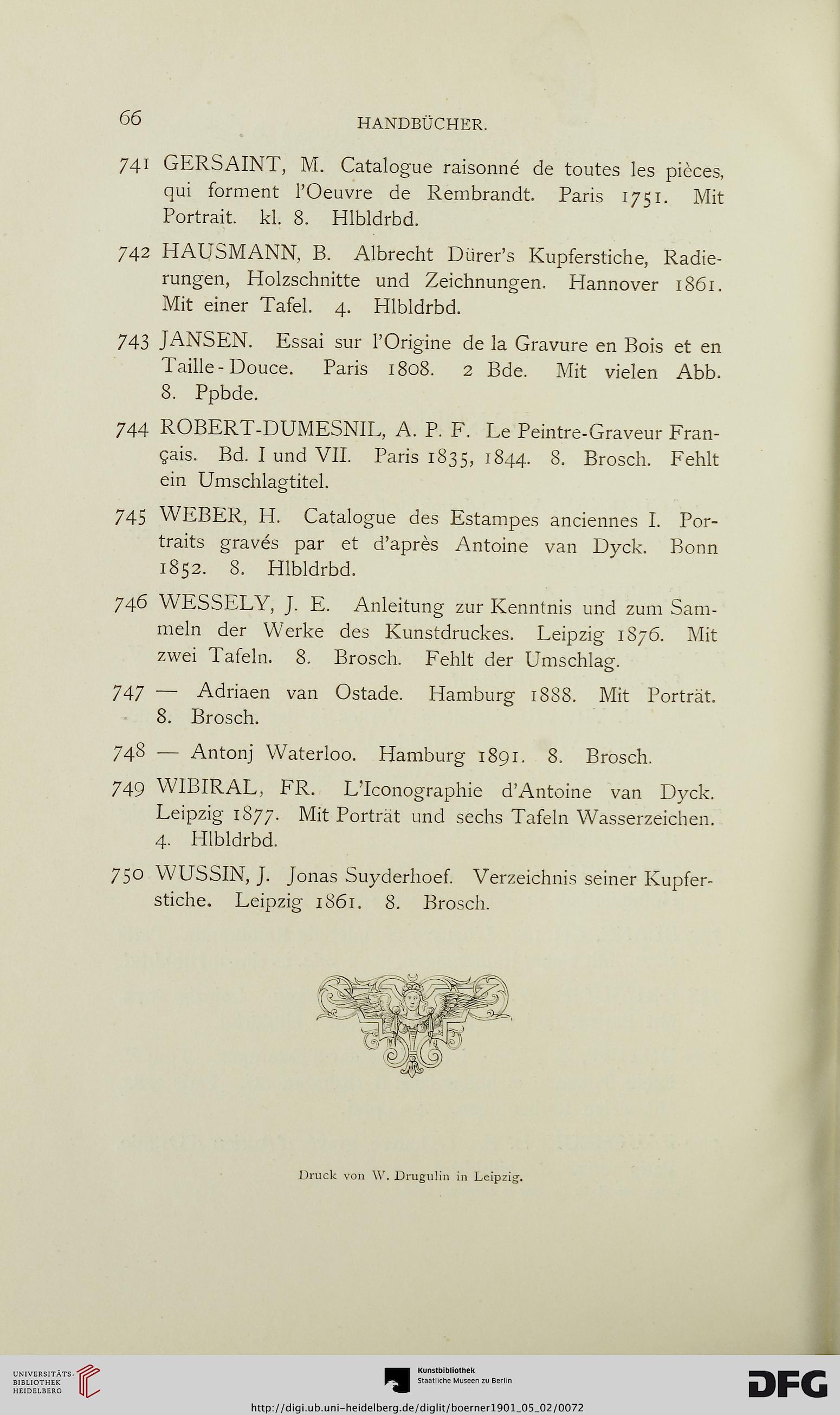 66 HANDBÜCHER.

741 GERSAINT, M. Catalogue raisonné de toutes les pièces, qui forment l'Oeuvre de Rembrandt. Paris 1751. Mit Portrait. kl. 8. Hlbldrbd.

742 HAUSMANN, B. Albrecht Dürer's Kupferstiche, Radierungen, Holzschnitte und Zeichnungen. Hannover 1861. Mit einer Tafel. 4. Hlbldrbd.

743 JANSEN. Essai sur l'Origine de la Gravure en Bois et en Taille-Douce. Paris 1808. 2 Bde. Mit vielen Abb. 8. Ppbde.

744 ROBERT-DUMESNIL, A. P. F. Le Peintre-Graveur Français. Bd. I und VII. Paris 1835, 1844. 8. Brosch. Fehlt ein Umschlagtitel.

745 WEBER, H. Catalogue des Estampes anciennes I. Portraits gravés par et d'après Antoine van Dyck. Bonn 1852. 8. Hlbldrbd.

746 WESSELY, J. E. Anleitung zur Kenntnis und zum Sammeln der Werke des Kunstdruckes. Leipzig 1876. Mit zwei Tafeln. 8. Brosch. Fehlt der Umschlag.

747 — Adriaen van Ostade. Hamburg 1888. Mit Porträt. 8. Brosch.

748 — Antonj Waterloo. Hamburg 1891. 8. Brosch.

749 WIBIRAL, FR. L'Iconographie d'Antoine van Dyck. Leipzig 1877. Mit Porträt und sechs Tafeln Wasserzeichen. 4. Hlbldrbd.

750 WUSSIN, J. Jonas Suyderhoef. Verzeichnis seiner Kupferstiche. Leipzig 1861. 8. Brosch.

Druck von W. Drugulin in Leipzig.

UNIVERSITÄTS-BIBLIOTHEK HEIDELBERG

Kunstbibliothek Staatliche Museen zu Berlin

DFG

http://digi.ub.uni-heidelberg.de/diglit/boerner1901_05_02/0072